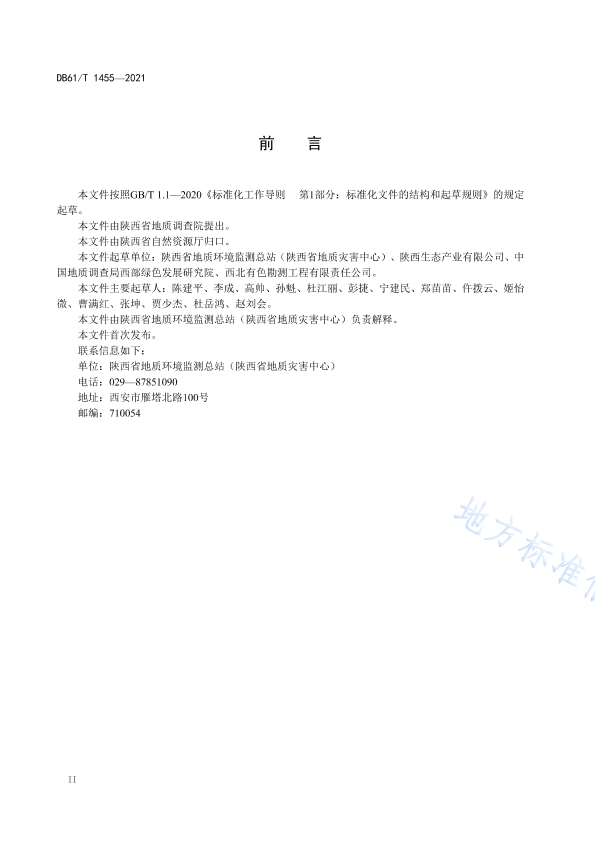 DB61/T 1455—2021

前　言

本文件按照GB/T 1.1—2020《标准化工作导则　第1部分：标准化文件的结构和起草规则》的规定起草。

本文件由陕西省地质调查院提出。

本文件由陕西省自然资源厅归口。

本文件起草单位：陕西省地质环境监测总站（陕西省地质灾害中心）、陕西生态产业有限公司、中国地质调查局西部绿色发展研究院、西北有色勘测工程有限责任公司。

本文件主要起草人：陈建平、李成、高帅、孙魁、杜江丽、彭捷、宁建民、郑苗苗、仵拨云、姬怡微、曹满红、张坤、贾少杰、杜岳鸿、赵刘会。

本文件由陕西省地质环境监测总站（陕西省地质灾害中心）负责解释。

本文件首次发布。

联系信息如下：

单位：陕西省地质环境监测总站（陕西省地质灾害中心）

电话：029—87851090

地址：西安市雁塔北路100号

邮编：710054

地方标准

II